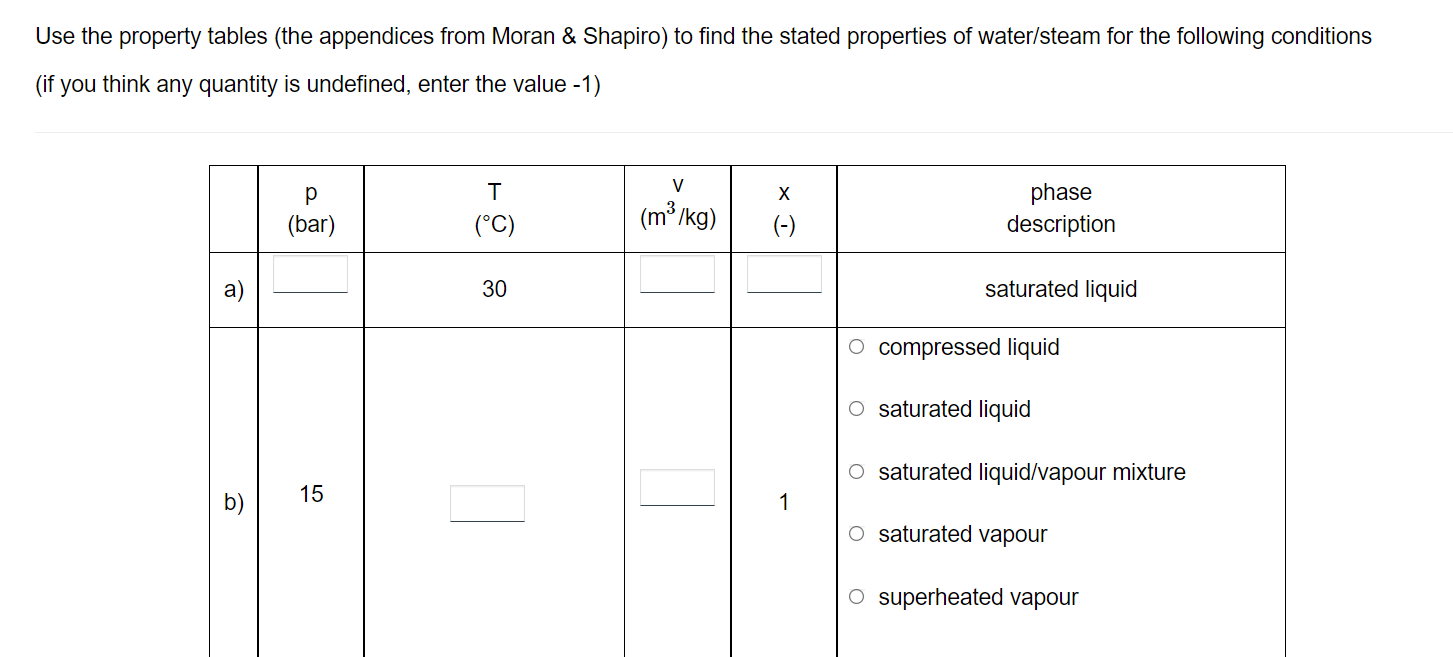 Use the property tables (the appendices from Moran & Shapiro) to find the stated properties of water/steam for the following conditions

(if you think any quantity is undefined, enter the value -1)

|  | p (bar) | T (°C) | v ($m^3$/kg) | x (-) | phase description |
|---|---|---|---|---|---|
| a) |  | 30 |  |  | saturated liquid |
| b) | 15 |  |  | 1 | ○ compressed liquid ○ saturated liquid ○ saturated liquid/vapour mixture ○ saturated vapour ○ superheated vapour |